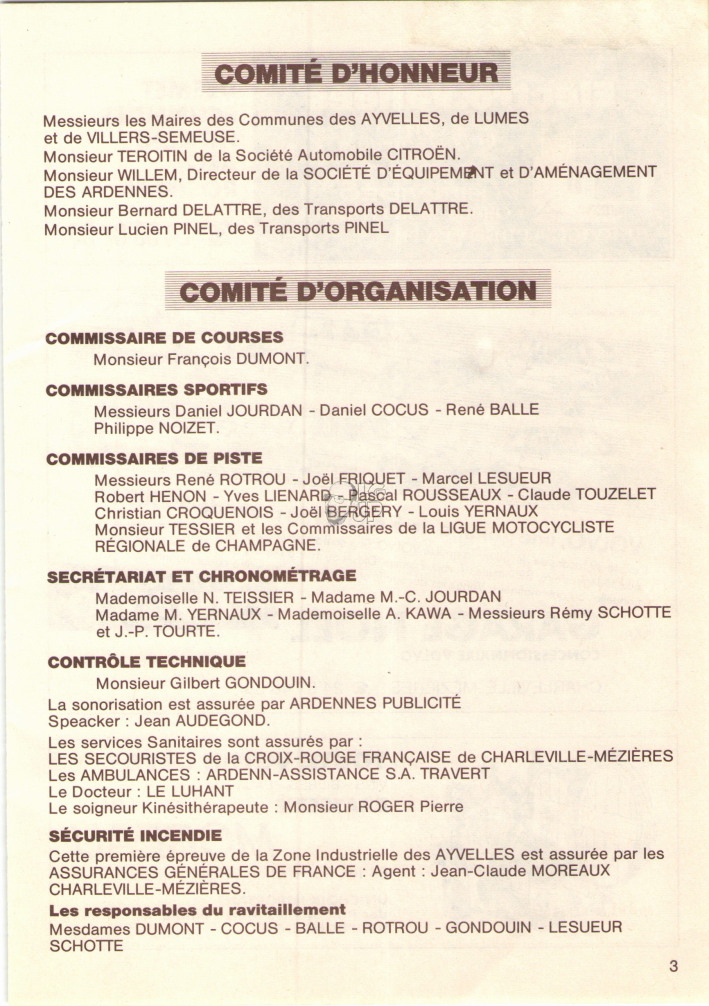 COMITÉ D'HONNEUR

Messieurs les Maires des Communes des AYVELLES, de LUMES et de VILLERS-SEMEUSE.
Monsieur TEROITIN de la Société Automobile CITROËN.
Monsieur WILLEM, Directeur de la SOCIÉTÉ D'ÉQUIPEMENT et D'AMÉNAGEMENT DES ARDENNES.
Monsieur Bernard DELATTRE, des Transports DELATTRE.
Monsieur Lucien PINEL, des Transports PINEL

COMITÉ D'ORGANISATION

COMMISSAIRE DE COURSES
Monsieur François DUMONT.

COMMISSAIRES SPORTIFS
Messieurs Daniel JOURDAN - Daniel COCUS - René BALLE
Philippe NOIZET.

COMMISSAIRES DE PISTE
Messieurs René ROTROU - Joël FRIQUET - Marcel LESUEUR
Robert HENON - Yves LIENARD - Pascal ROUSSEAUX - Claude TOUZELET
Christian CROQUENOIS - Joël BERGERY - Louis YERNAUX
Monsieur TESSIER et les Commissaires de la LIGUE MOTOCYCLISTE RÉGIONALE de CHAMPAGNE.

SECRÉTARIAT ET CHRONOMÉTRAGE
Mademoiselle N. TEISSIER - Madame M.-C. JOURDAN
Madame M. YERNAUX - Mademoiselle A. KAWA - Messieurs Rémy SCHOTTE et J.-P. TOURTE.

CONTRÔLE TECHNIQUE
Monsieur Gilbert GONDOUIN.
La sonorisation est assurée par ARDENNES PUBLICITÉ
Speacker : Jean AUDEGOND.
Les services Sanitaires sont assurés par :
LES SECOURISTES de la CROIX-ROUGE FRANÇAISE de CHARLEVILLE-MÉZIÈRES
Les AMBULANCES : ARDENN-ASSISTANCE S.A. TRAVERT
Le Docteur : LE LUHANT
Le soigneur Kinésithérapeute : Monsieur ROGER Pierre

SÉCURITÉ INCENDIE
Cette première épreuve de la Zone Industrielle des AYVELLES est assurée par les ASSURANCES GÉNÉRALES DE FRANCE : Agent : Jean-Claude MOREAUX CHARLEVILLE-MÉZIÈRES.

Les responsables du ravitaillement
Mesdames DUMONT - COCUS - BALLE - ROTROU - GONDOUIN - LESUEUR SCHOTTE

3